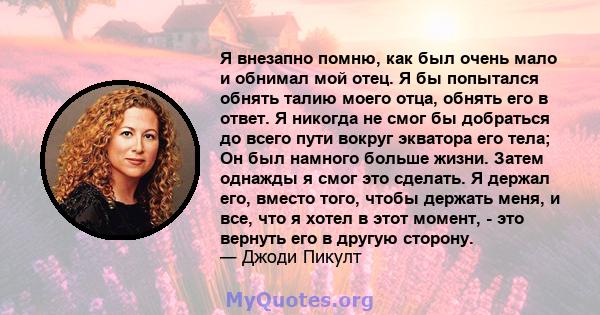 Я внезапно помню, как был очень мало и обнимал мой отец. Я бы попытался обнять талию моего отца, обнять его в ответ. Я никогда не смог бы добраться до всего пути вокруг экватора его тела; Он был намного больше жизни. Затем однажды я смог это сделать. Я держал его, вместо того, чтобы держать меня, и все, что я хотел в этот момент, - это вернуть его в другую сторону.
— Джоди Пикулт

MyQuotes.org